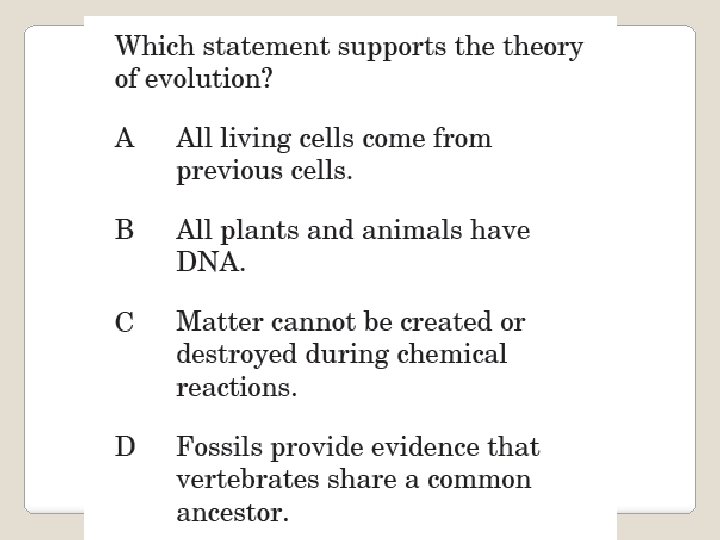 Which statement supports the theory of evolution?

A All living cells come from previous cells.

B All plants and animals have DNA.

C Matter cannot be created or destroyed during chemical reactions.

D Fossils provide evidence that vertebrates share a common ancestor.